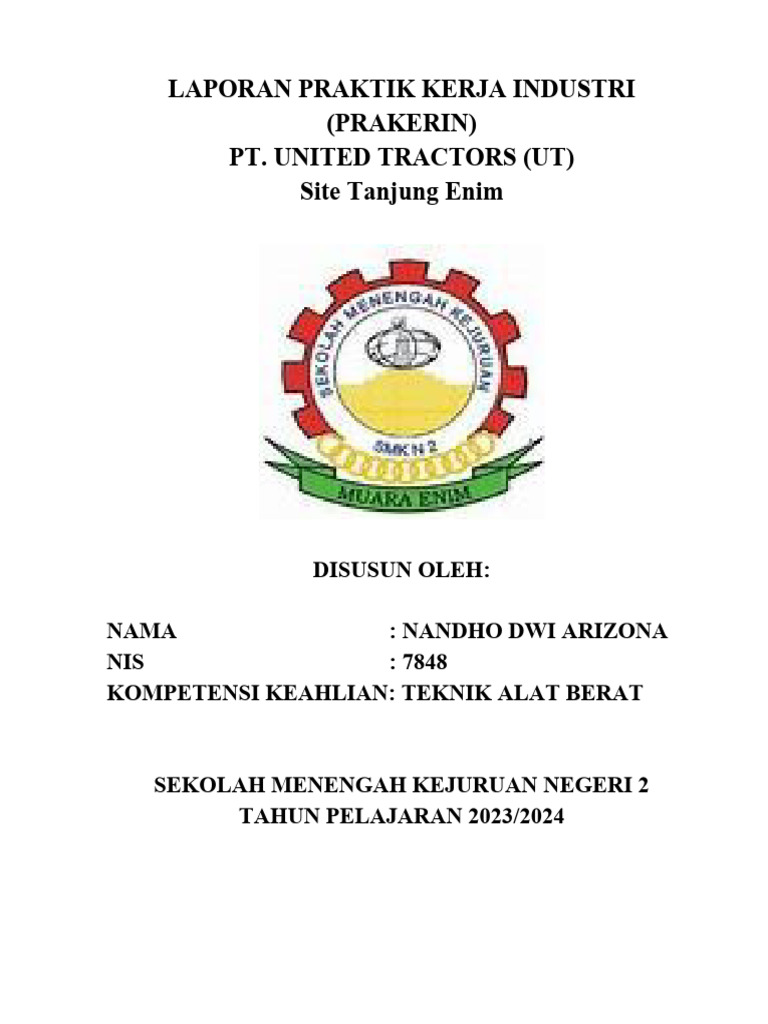 LAPORAN PRAKTIK KERJA INDUSTRI
(PRAKERIN)
PT. UNITED TRACTORS (UT)
Site Tanjung Enim

SEKOLAH MENENGAH KEJURUAN
SMKN 2
MUARA ENIM

DISUSUN OLEH:

NAMA : NANDHO DWI ARIZONA
NIS : 7848
KOMPETENSI KEAHLIAN: TEKNIK ALAT BERAT

SEKOLAH MENENGAH KEJURUAN NEGERI 2
TAHUN PELAJARAN 2023/2024